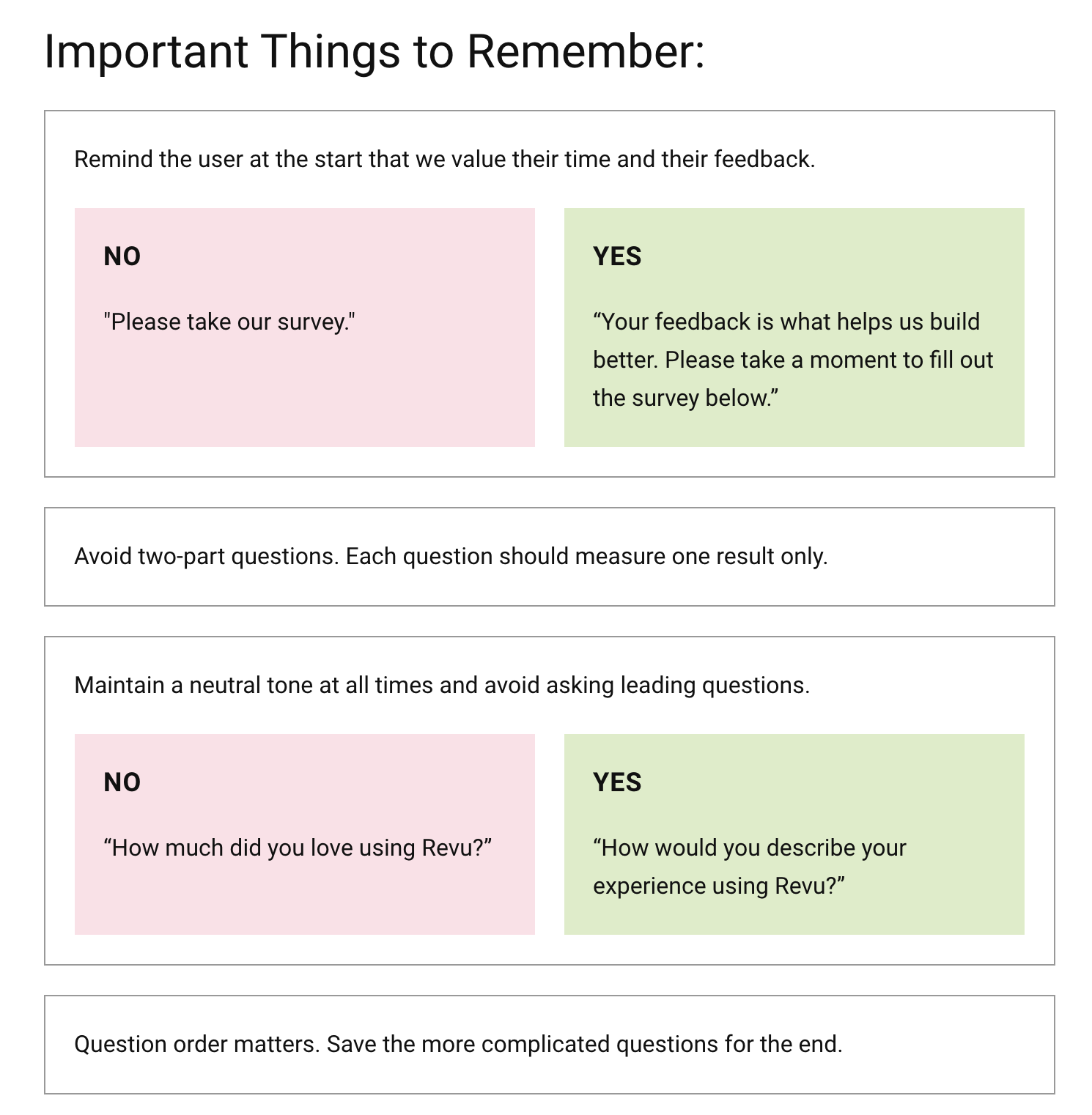 Important Things to Remember:

Remind the user at the start that we value their time and their feedback.

NO

"Please take our survey."

YES

“Your feedback is what helps us build better. Please take a moment to fill out the survey below.”

Avoid two-part questions. Each question should measure one result only.

Maintain a neutral tone at all times and avoid asking leading questions.

NO

“How much did you love using Revu?”

YES

“How would you describe your experience using Revu?”

Question order matters. Save the more complicated questions for the end.